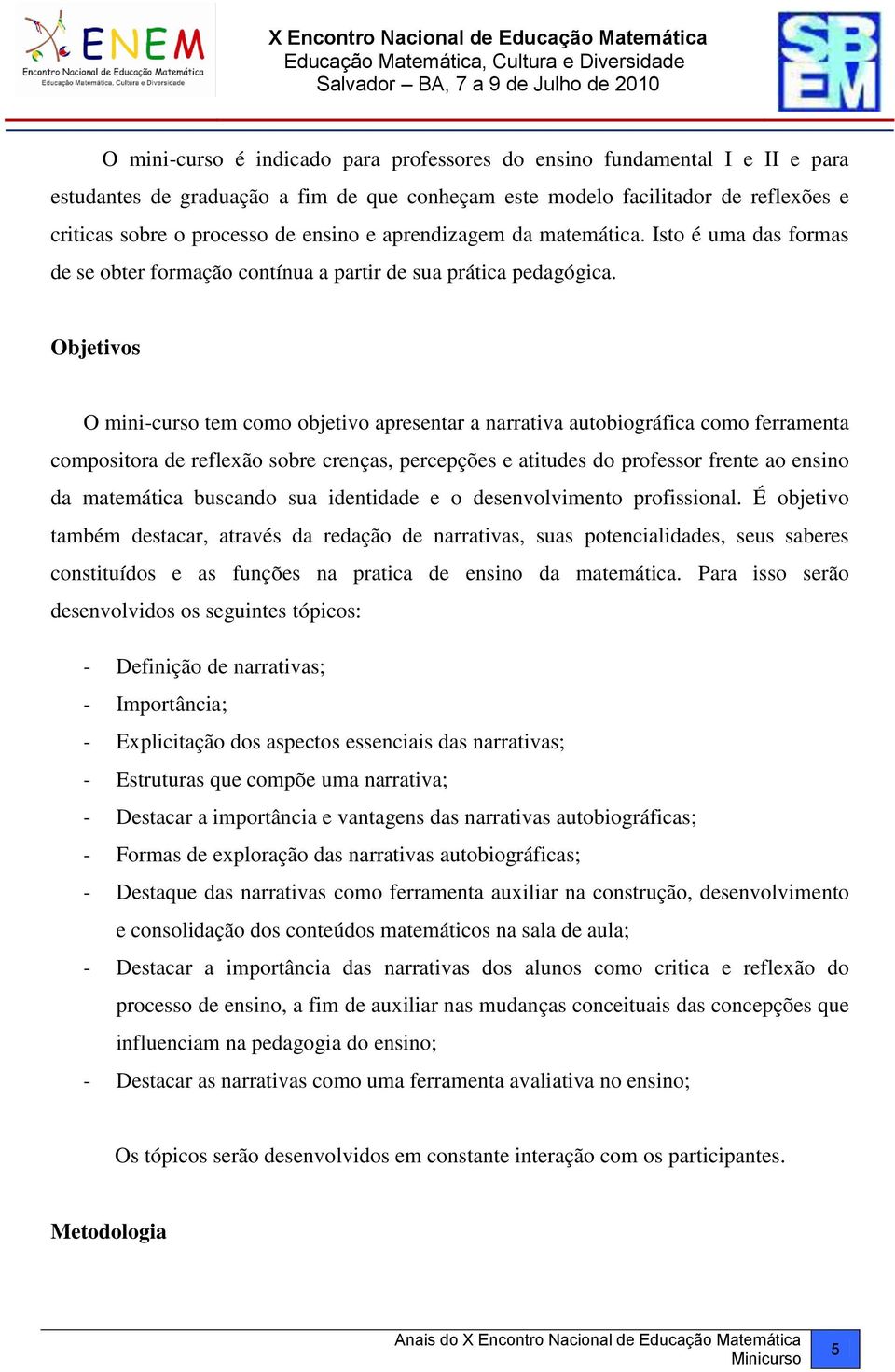 ENEM
Encontro Nacional de Educação Matemática
Educação Matemática, Cultura e Diversidade

X Encontro Nacional de Educação Matemática
Educação Matemática, Cultura e Diversidade
Salvador – BA, 7 a 9 de Julho de 2010

SBEM

O mini-curso é indicado para professores do ensino fundamental I e II e para estudantes de graduação a fim de que conheçam este modelo facilitador de reflexões e criticas sobre o processo de ensino e aprendizagem da matemática. Isto é uma das formas de se obter formação contínua a partir de sua prática pedagógica.

Objetivos

O mini-curso tem como objetivo apresentar a narrativa autobiográfica como ferramenta compositora de reflexão sobre crenças, percepções e atitudes do professor frente ao ensino da matemática buscando sua identidade e o desenvolvimento profissional. É objetivo também destacar, através da redação de narrativas, suas potencialidades, seus saberes constituídos e as funções na pratica de ensino da matemática. Para isso serão desenvolvidos os seguintes tópicos:

- Definição de narrativas;
- Importância;
- Explicitação dos aspectos essenciais das narrativas;
- Estruturas que compõe uma narrativa;
- Destacar a importância e vantagens das narrativas autobiográficas;
- Formas de exploração das narrativas autobiográficas;
- Destaque das narrativas como ferramenta auxiliar na construção, desenvolvimento e consolidação dos conteúdos matemáticos na sala de aula;
- Destacar a importância das narrativas dos alunos como critica e reflexão do processo de ensino, a fim de auxiliar nas mudanças conceituais das concepções que influenciam na pedagogia do ensino;
- Destacar as narrativas como uma ferramenta avaliativa no ensino;

Os tópicos serão desenvolvidos em constante interação com os participantes.

Metodologia

Anais do X Encontro Nacional de Educação Matemática
Minicurso
5